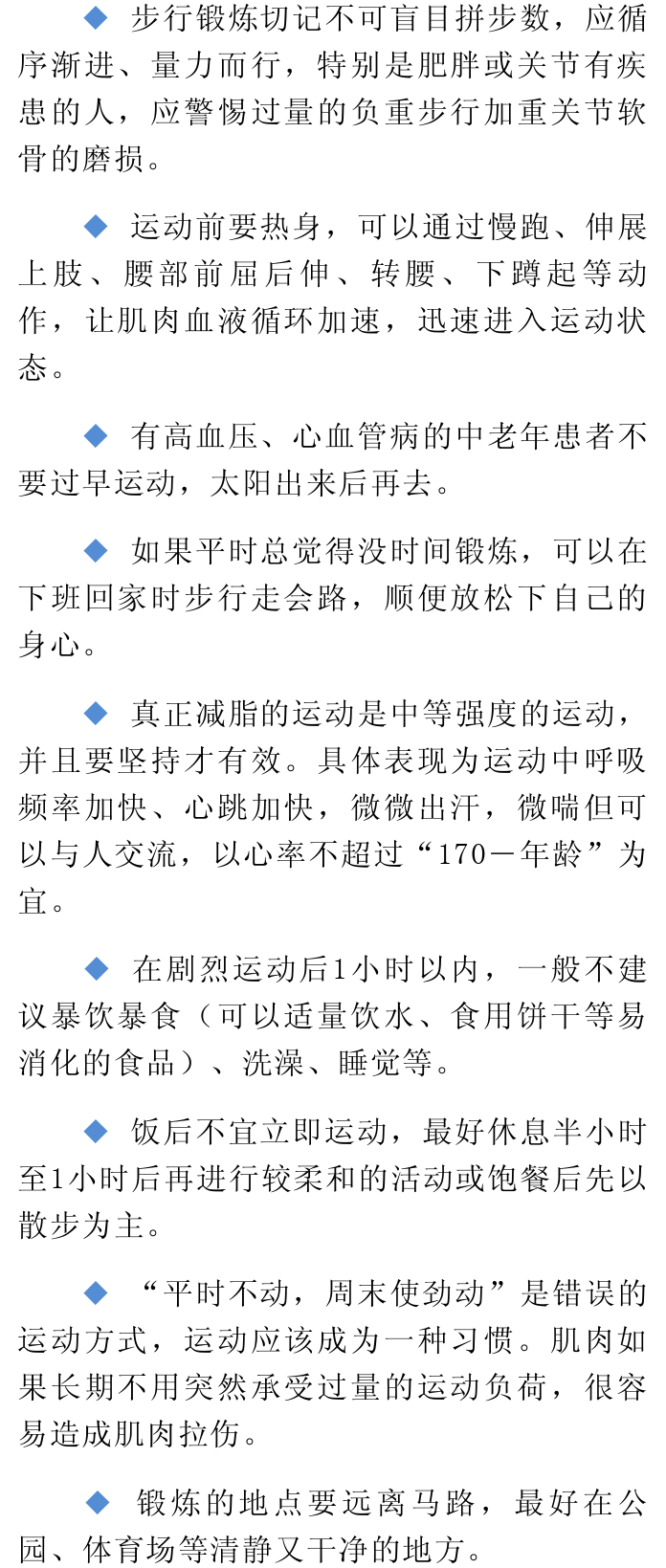 ◆ 步行锻炼切记不可盲目拼步数，应循序渐进、量力而行，特别是肥胖或关节有疾患的人，应警惕过量的负重步行加重关节软骨的磨损。

◆ 运动前要热身，可以通过慢跑、伸展上肢、腰部前屈后伸、转腰、下蹲起等动作，让肌肉血液循环加速，迅速进入运动状态。

◆ 有高血压、心血管病的中老年患者不要过早运动，太阳出来后再去。

◆ 如果平时总觉得没时间锻炼，可以在下班回家时步行走会路，顺便放松下自己的身心。

◆ 真正减脂的运动是中等强度的运动，并且要坚持才有效。具体表现为运动中呼吸频率加快、心跳加快，微微出汗，微喘但可以与人交流，以心率不超过“170－年龄”为宜。

◆ 在剧烈运动后1小时以内，一般不建议暴饮暴食（可以适量饮水、食用饼干等易消化的食品）、洗澡、睡觉等。

◆ 饭后不宜立即运动，最好休息半小时至1小时后再进行较柔和的活动或饱餐后先以散步为主。

◆ “平时不动，周末使劲动”是错误的运动方式，运动应该成为一种习惯。肌肉如果长期不用突然承受过量的运动负荷，很容易造成肌肉拉伤。

◆ 锻炼的地点要远离马路，最好在公园、体育场等清静又干净的地方。